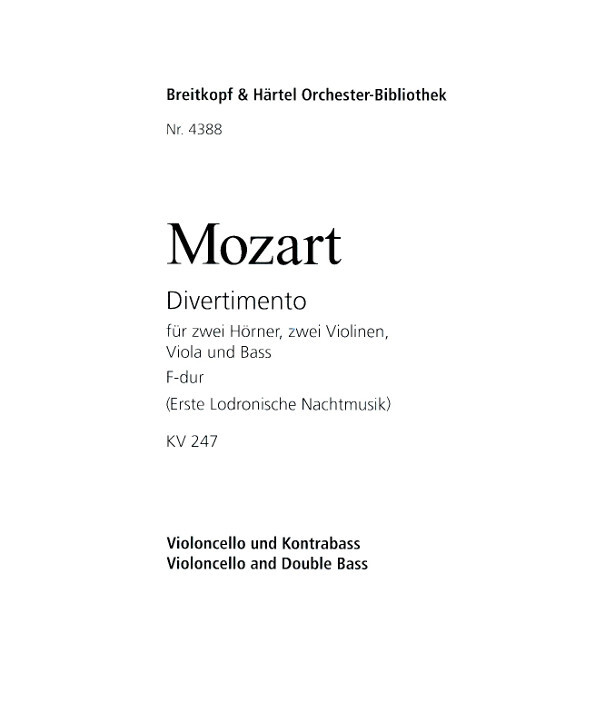 Breitkopf & Härtel Orchester-Bibliothek

Nr. 4388

Mozart

Divertimento

für zwei Hörner, zwei Violinen, Viola und Bass

F-dur

(Erste Lodronische Nachtmusik)

KV 247

Violoncello und Kontrabass
Violoncello and Double Bass